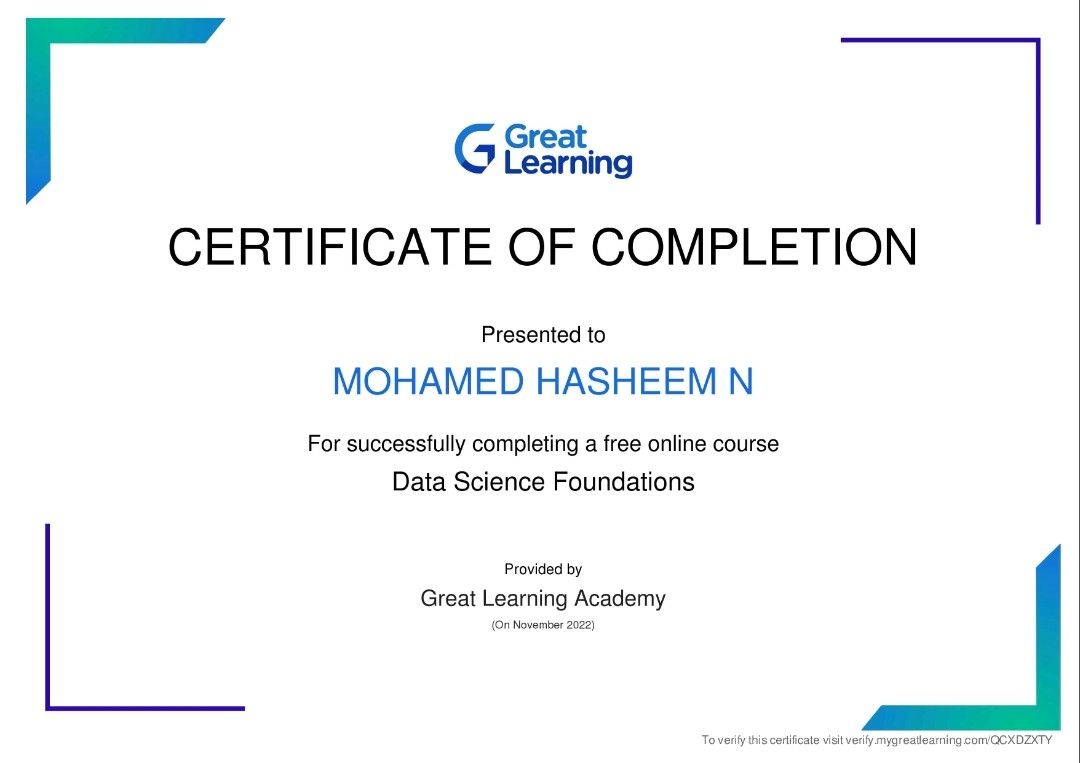 Great Learning

CERTIFICATE OF COMPLETION

Presented to

MOHAMED HASHEEM N

For successfully completing a free online course

Data Science Foundations

Provided by

Great Learning Academy

(On November 2022)

To verify this certificate visit verify.mygreatlearning.com/QCXDZXTY